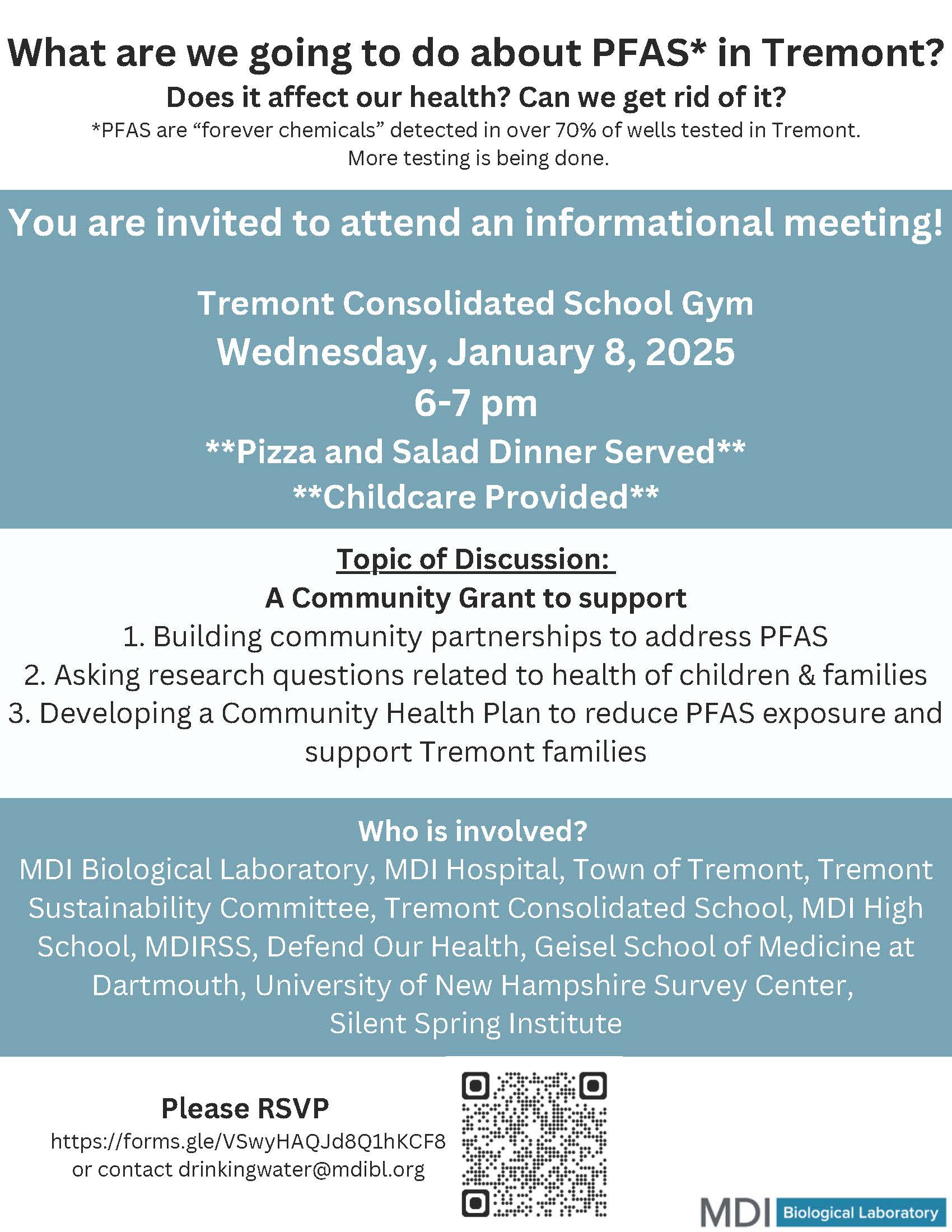 What are we going to do about PFAS* in Tremont?

Does it affect our health? Can we get rid of it?

*PFAS are “forever chemicals” detected in over 70% of wells tested in Tremont. More testing is being done.

You are invited to attend an informational meeting!

Tremont Consolidated School Gym
Wednesday, January 8, 2025
6-7 pm
**Pizza and Salad Dinner Served**
**Childcare Provided**

Topic of Discussion:
A Community Grant to support
1. Building community partnerships to address PFAS
2. Asking research questions related to health of children & families
3. Developing a Community Health Plan to reduce PFAS exposure and support Tremont families

Who is involved?
MDI Biological Laboratory, MDI Hospital, Town of Tremont, Tremont Sustainability Committee, Tremont Consolidated School, MDI High School, MDIRSS, Defend Our Health, Geisel School of Medicine at Dartmouth, University of New Hampshire Survey Center, Silent Spring Institute

Please RSVP
https://forms.gle/VSwyHAQJd8Q1hKCF8
or contact drinkingwater@mdibl.org

MDI Biological Laboratory